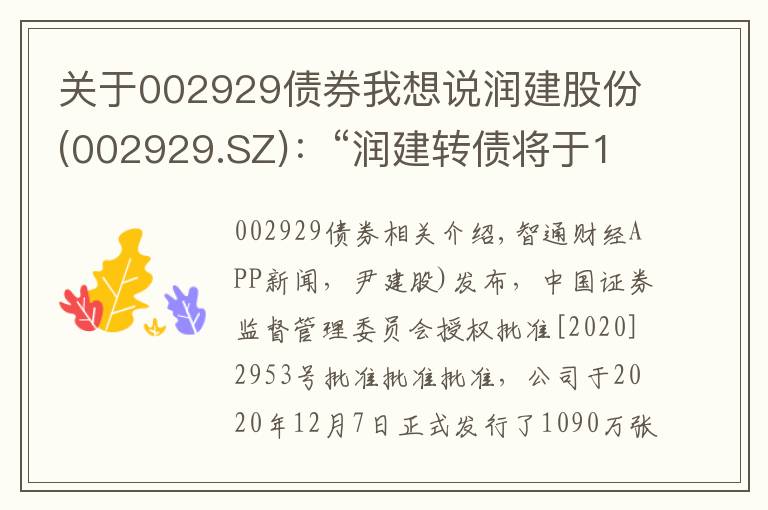 关于002929债券我想说润建股份(002929.SZ)：“润建转债将于1

002929债券相关介绍，智通财经APP新闻，尹建股)发布，中国证券监督管理委员会授权批准[2020]2953号批准批准批准，公司于2020年12月7日正式发行了1090万张